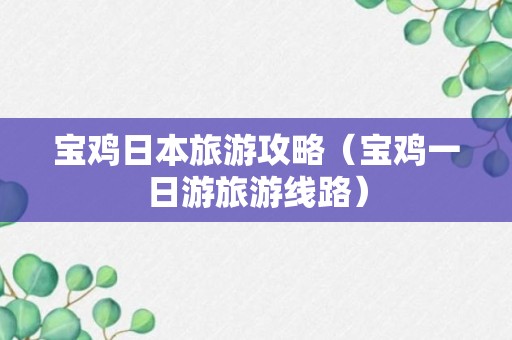 宝鸡日本旅游攻略（宝鸡一日游旅游线路）